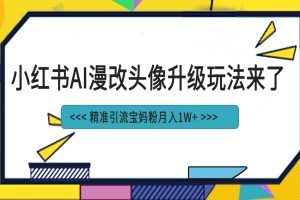 小红书AI漫改头像升级玩法来了

<<< 精准引流宝妈粉月入1W+ >>>